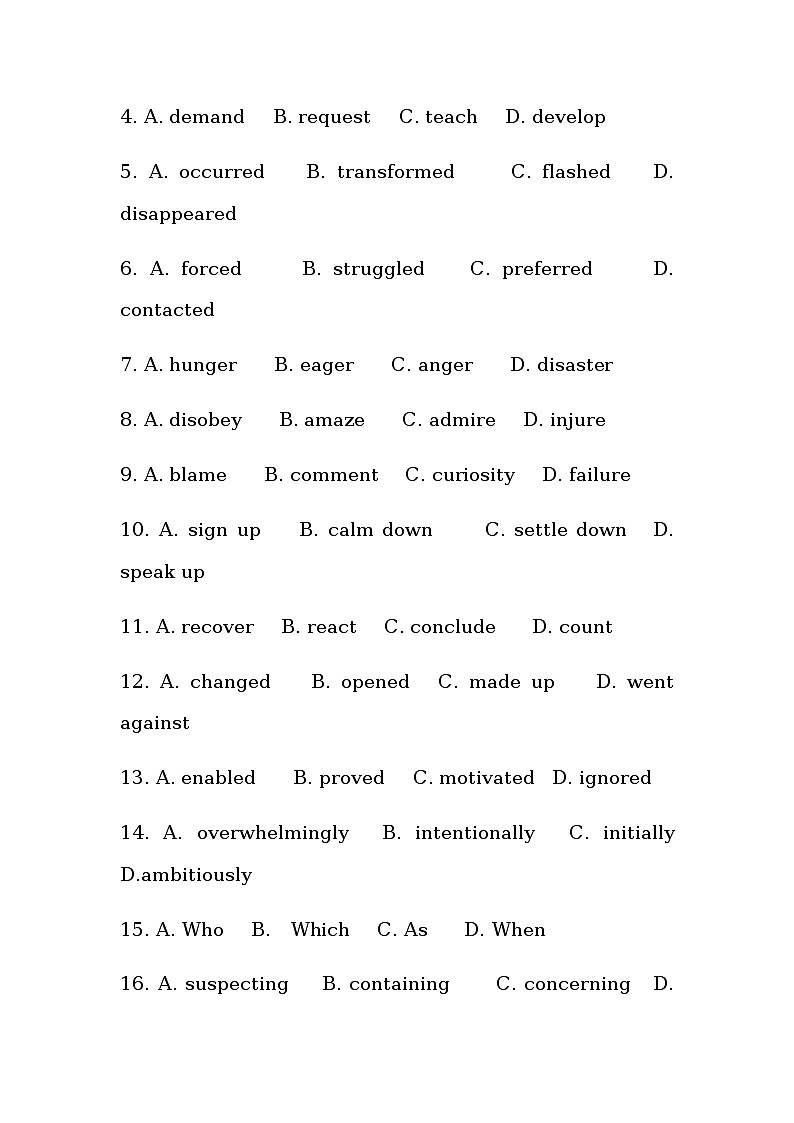 4. A. demand B. request C. teach D. develop

5. A. occurred B. transformed C. flashed D. disappeared

6. A. forced B. struggled C. preferred D. contacted

7. A. hunger B. eager C. anger D. disaster

8. A. disobey B. amaze C. admire D. injure

9. A. blame B. comment C. curiosity D. failure

10. A. sign up B. calm down C. settle down D. speak up

11. A. recover B. react C. conclude D. count

12. A. changed B. opened C. made up D. went against

13. A. enabled B. proved C. motivated D. ignored

14. A. overwhelmingly B. intentionally C. initially D.ambitiously

15. A. Who B. Which C. As D. When

16. A. suspecting B. containing C. concerning D.